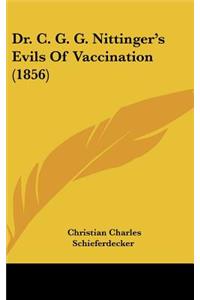 Dr. C. G. G. Nittinger's Evils Of Vaccination (1856)

Christian Charles Schieferdecker